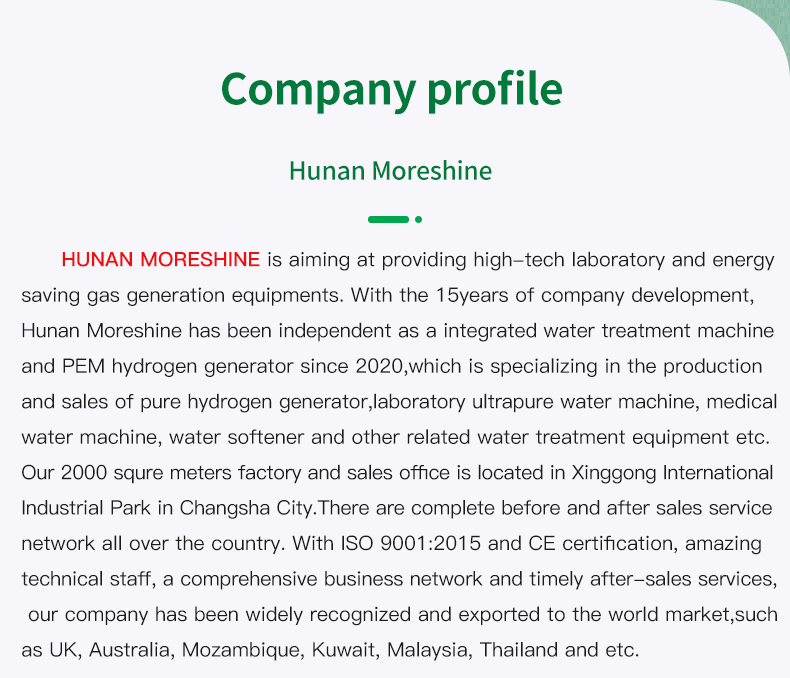 Company profile

Hunan Moreshine

HUNAN MORESHINE is aiming at providing high-tech laboratory and energy saving gas generation equipments. With the 15years of company development, Hunan Moreshine has been independent as a integrated water treatment machine and PEM hydrogen generator since 2020,which is specializing in the production and sales of pure hydrogen generator,laboratory ultrapure water machine, medical water machine, water softener and other related water treatment equipment etc. Our 2000 squre meters factory and sales office is located in Xinggong International Industrial Park in Changsha City.There are complete before and after sales service network all over the country. With ISO 9001:2015 and CE certification, amazing technical staff, a comprehensive business network and timely after-sales services, our company has been widely recognized and exported to the world market,such as UK, Australia, Mozambique, Kuwait, Malaysia, Thailand and etc.